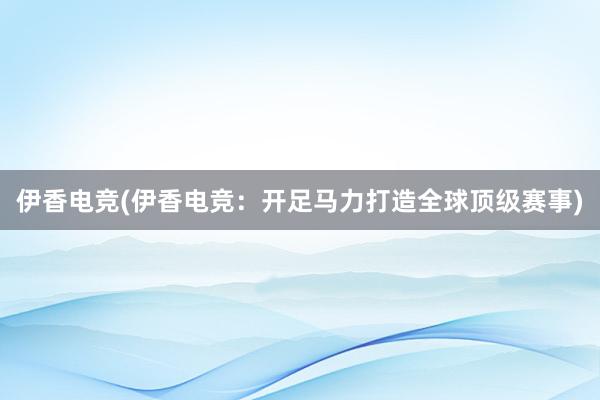 伊香电竞(伊香电竞：开足马力打造全球顶级赛事)